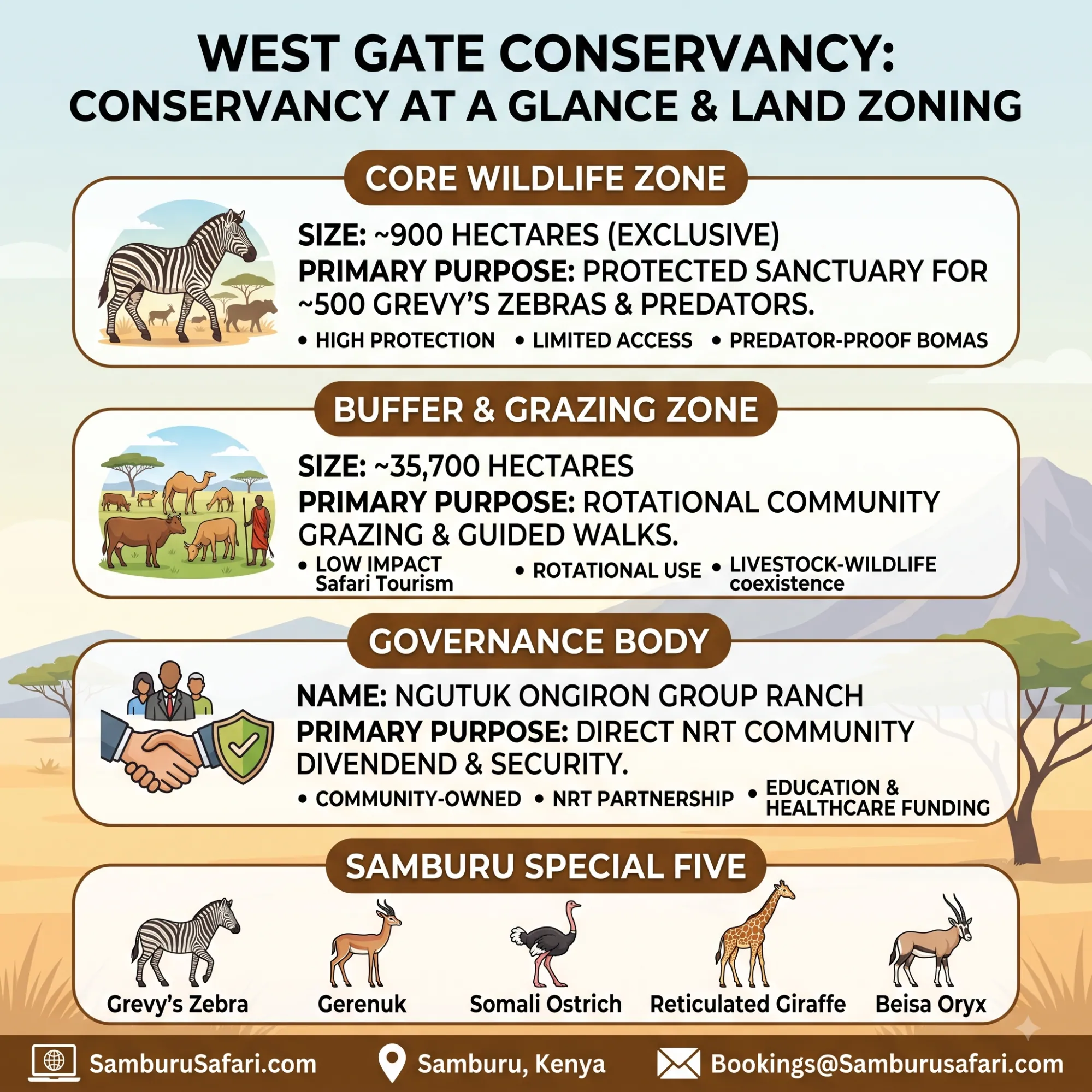 WEST GATE CONSERVANCY:
CONSERVANCY AT A GLANCE & LAND ZONING

CORE WILDLIFE ZONE

SIZE: ~900 HECTARES (EXCLUSIVE)
PRIMARY PURPOSE: PROTECTED SANCTUARY FOR ~500 GREVY'S ZEBRAS & PREDATORS.

• HIGH PROTECTION • LIMITED ACCESS • PREDATOR-PROOF BOMAS

BUFFER & GRAZING ZONE

SIZE: ~35,700 HECTARES
PRIMARY PURPOSE: ROTATIONAL COMMUNITY GRAZING & GUIDED WALKS.

• LOW IMPACT Safari Tourism • ROTATIONAL USE • LIVESTOCK-WILDLIFE coexistence

GOVERNANCE BODY

NAME: NGUTUK ONGIRON GROUP RANCH
PRIMARY PURPOSE: DIRECT NRT COMMUNITY DIVENDEND & SECURITY.

• COMMUNITY-OWNED • NRT PARTNERSHIP • EDUCATION & HEALTHCARE FUNDING

SAMBURU SPECIAL FIVE

Grevy's Zebra
Gerenuk
Somali Ostrich
Reticulated Giraffe
Beisa Oryx

SamburuSafari.com
Samburu, Kenya
Bookings@Samburusafari.com